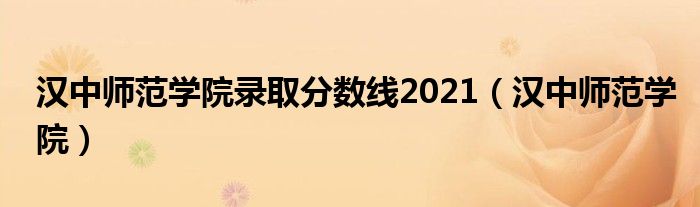 汉中师范学院录取分数线2021（汉中师范学院）